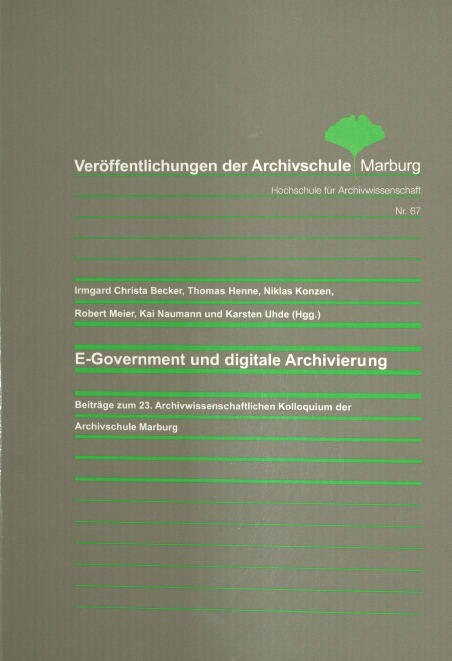 Veröffentlichungen der Archivschule Marburg

Hochschule für Archivwissenschaft

Nr. 67

Irmgard Christa Becker, Thomas Henne, Niklas Konzen, Robert Meier, Kai Naumann und Karsten Uhde (Hgg.)

E-Government und digitale Archivierung

Beiträge zum 23. Archivwissenschaftlichen Kolloquium der Archivschule Marburg